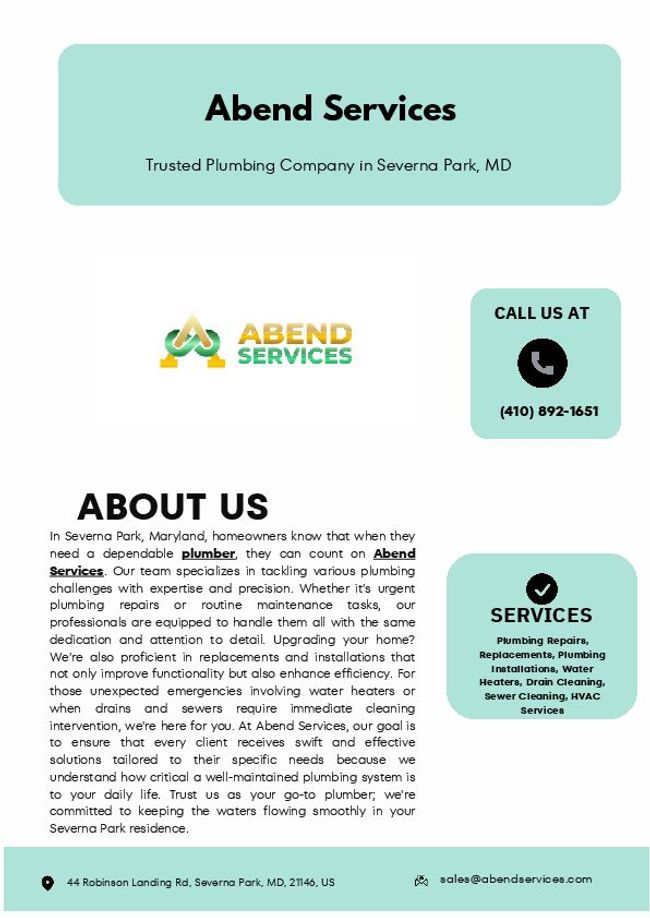 Abend Services

Trusted Plumbing Company in Severna Park, MD

ABEND SERVICES

CALL US AT

(410) 892-1651

ABOUT US

In Severna Park, Maryland, homeowners know that when they need a dependable plumber, they can count on Abend Services. Our team specializes in tackling various plumbing challenges with expertise and precision. Whether it's urgent plumbing repairs or routine maintenance tasks, our professionals are equipped to handle them all with the same dedication and attention to detail. Upgrading your home? We're also proficient in replacements and installations that not only improve functionality but also enhance efficiency. For those unexpected emergencies involving water heaters or when drains and sewers require immediate cleaning intervention, we're here for you. At Abend Services, our goal is to ensure that every client receives swift and effective solutions tailored to their specific needs because we understand how critical a well-maintained plumbing system is to your daily life. Trust us as your go-to plumber; we're committed to keeping the waters flowing smoothly in your Severna Park residence.

SERVICES

Plumbing Repairs, Replacements, Plumbing Installations, Water Heaters, Drain Cleaning, Sewer Cleaning, HVAC Services

44 Robinson Landing Rd, Severna Park, MD, 21146, US

sales@abendservices.com